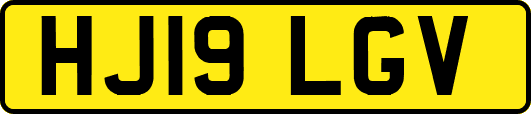 HJ19 LGV